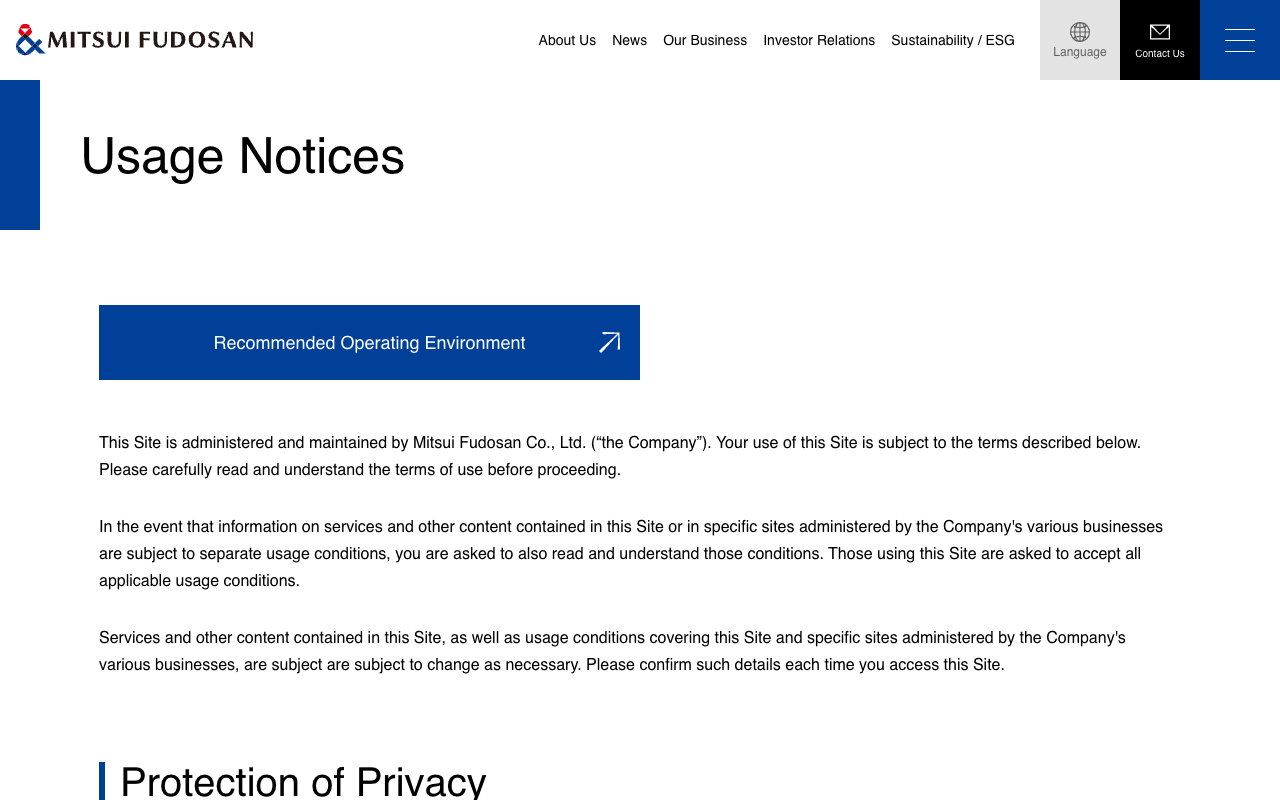 MITSUI FUDOSAN

About Us News Our Business Investor Relations Sustainability / ESG Language Contact Us

Usage Notices

Recommended Operating Environment

This Site is administered and maintained by Mitsui Fudosan Co., Ltd. (“the Company”). Your use of this Site is subject to the terms described below. Please carefully read and understand the terms of use before proceeding.

In the event that information on services and other content contained in this Site or in specific sites administered by the Company's various businesses are subject to separate usage conditions, you are asked to also read and understand those conditions. Those using this Site are asked to accept all applicable usage conditions.

Services and other content contained in this Site, as well as usage conditions covering this Site and specific sites administered by the Company's various businesses, are subject are subject to change as necessary. Please confirm such details each time you access this Site.

Protection of Privacy